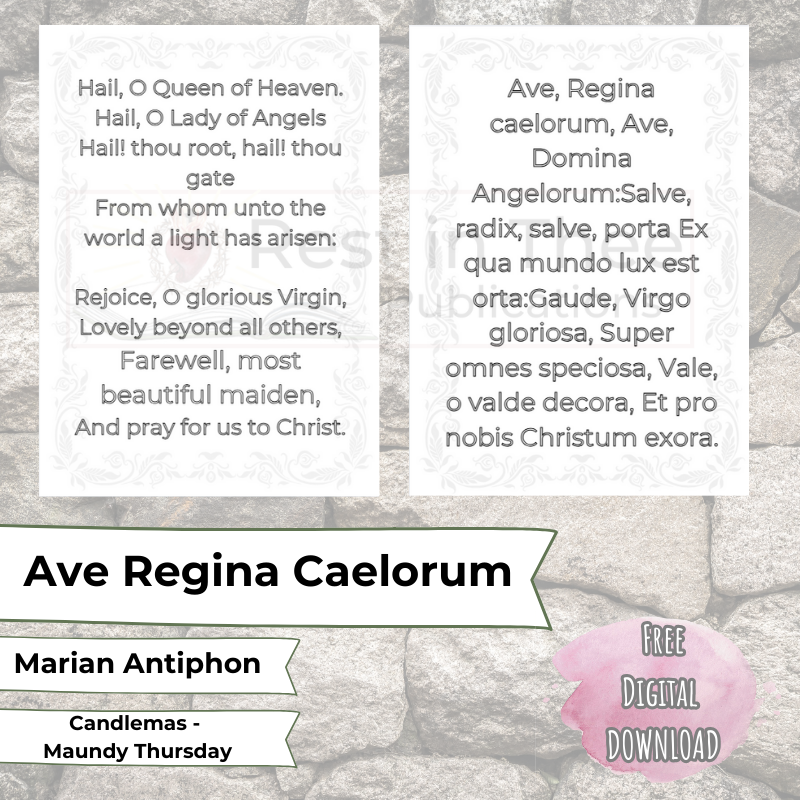 Hail, O Queen of Heaven.
Hail, O Lady of Angels
Hail! thou root, hail! thou gate
From whom unto the world a light has arisen:

Rejoice, O glorious Virgin,
Lovely beyond all others,
Farewell, most beautiful maiden,
And pray for us to Christ.

Ave, Regina caelorum, Ave, Domina Angelorum:Salve, radix, salve, porta Ex qua mundo lux est orta:Gaude, Virgo gloriosa, Super omnes speciosa, Vale, o valde decora, Et pro nobis Christum exora.

Rest in Thee Publications

Ave Regina Caelorum

Marian Antiphon

Candlemas - Maundy Thursday

FREE DIGITAL DOWNLOAD